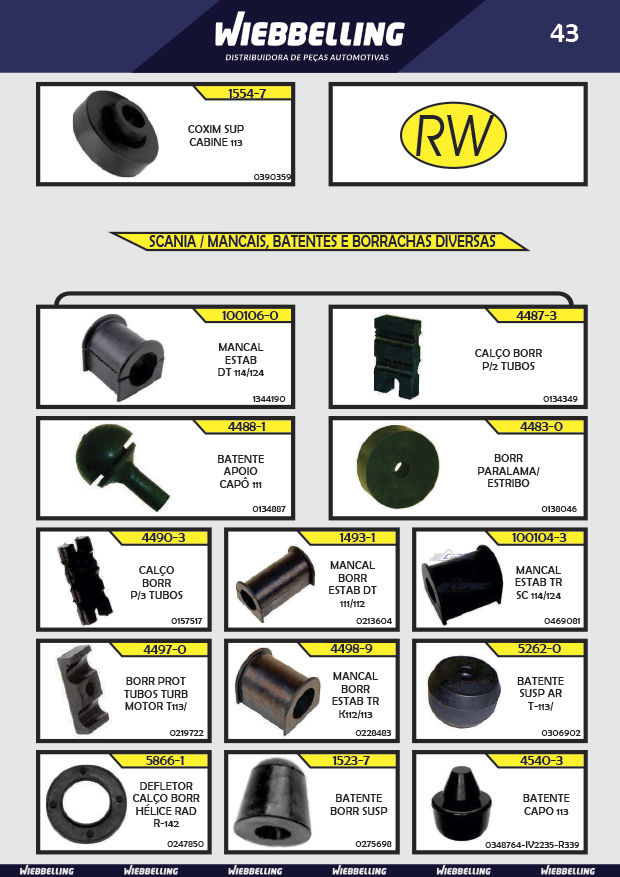 WIEBBELLING
DISTRIBUIDORA DE PEÇAS AUTOMOTIVAS
43

1554-7
COXIM SUP CABINE 113
0390359

RW

SCANIA / MANCAIS, BATENTES E BORRACHAS DIVERSAS

100106-0
MANCAL ESTAB DT 114/124
1344190

4487-3
CALÇO BORR P/2 TUBOS
0134349

4488-1
BATENTE APOIO CAPÔ 111
0134887

4483-0
BORR PARALAMA/ ESTRIBO
0138046

4490-3
CALÇO BORR P/3 TUBOS
0157517

1493-1
MANCAL BORR ESTAB DT 111/112
0213604

100104-3
MANCAL ESTAB TR SC 114/124
0469081

4497-0
BORR PROT TUBOS TURB MOTOR T113/
0219722

4498-9
MANCAL BORR ESTAB TR K112/113
0228483

5262-0
BATENTE SUSP AR T-113/
0306902

5866-1
DEFLETOR CALÇO BORR HÉLICE RAD R-142
0247850

1523-7
BATENTE BORR SUSP
0275698

4540-3
BATENTE CAPO 113
0348764-IV2235-R339

WIEBBELLING WIEBBELLING WIEBBELLING WIEBBELLING WIEBBELLING WIEBBELLING